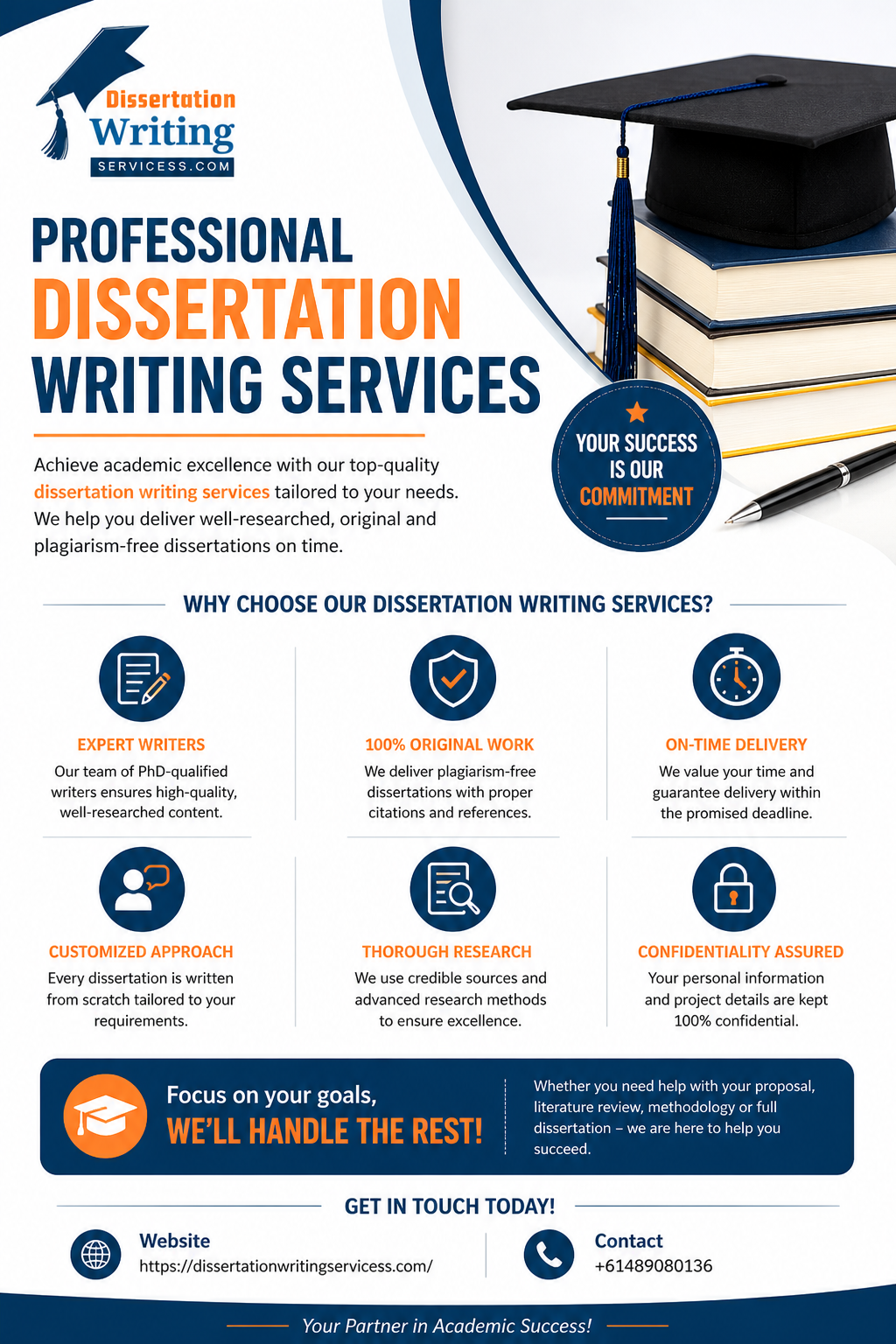 Dissertation
Writing
SERVICESS.COM

PROFESSIONAL
DISSERTATION
WRITING SERVICES

Achieve academic excellence with our top-quality dissertation writing services tailored to your needs. We help you deliver well-researched, original and plagiarism-free dissertations on time.

YOUR SUCCESS IS OUR COMMITMENT

WHY CHOOSE OUR DISSERTATION WRITING SERVICES?

EXPERT WRITERS
Our team of PhD-qualified writers ensures high-quality, well-researched content.

100% ORIGINAL WORK
We deliver plagiarism-free dissertations with proper citations and references.

ON-TIME DELIVERY
We value your time and guarantee delivery within the promised deadline.

CUSTOMIZED APPROACH
Every dissertation is written from scratch tailored to your requirements.

THOROUGH RESEARCH
We use credible sources and advanced research methods to ensure excellence.

CONFIDENTIALITY ASSURED
Your personal information and project details are kept 100% confidential.

Focus on your goals,
WE'LL HANDLE THE REST!

Whether you need help with your proposal, literature review, methodology or full dissertation – we are here to help you succeed.

GET IN TOUCH TODAY!

Website
https://dissertationwritingservicess.com/

Contact
+61489080136

Your Partner in Academic Success!